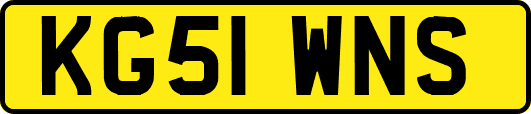 KG51 WNS